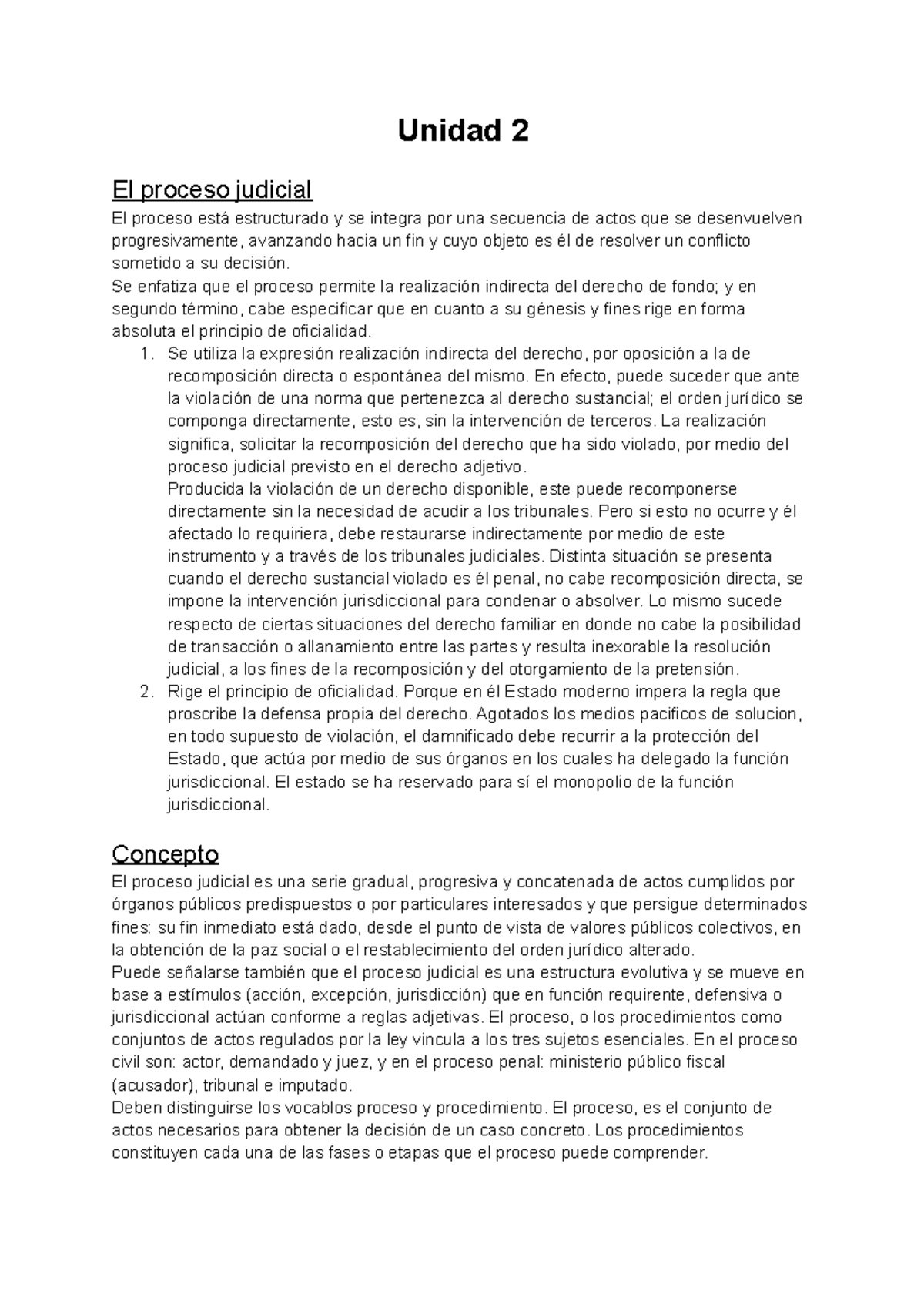 Unidad 2

El proceso judicial

El proceso está estructurado y se integra por una secuencia de actos que se desenvuelven progresivamente, avanzando hacia un fin y cuyo objeto es él de resolver un conflicto sometido a su decisión.
Se enfatiza que el proceso permite la realización indirecta del derecho de fondo; y en segundo término, cabe especificar que en cuanto a su génesis y fines rige en forma absoluta el principio de oficialidad.

1. Se utiliza la expresión realización indirecta del derecho, por oposición a la de recomposición directa o espontánea del mismo. En efecto, puede suceder que ante la violación de una norma que pertenezca al derecho sustancial; el orden jurídico se componga directamente, esto es, sin la intervención de terceros. La realización significa, solicitar la recomposición del derecho que ha sido violado, por medio del proceso judicial previsto en el derecho adjetivo.
Producida la violación de un derecho disponible, este puede recomponerse directamente sin la necesidad de acudir a los tribunales. Pero si esto no ocurre y él afectado lo requiriera, debe restaurarse indirectamente por medio de este instrumento y a través de los tribunales judiciales. Distinta situación se presenta cuando el derecho sustancial violado es él penal, no cabe recomposición directa, se impone la intervención jurisdiccional para condenar o absolver. Lo mismo sucede respecto de ciertas situaciones del derecho familiar en donde no cabe la posibilidad de transacción o allanamiento entre las partes y resulta inexorable la resolución judicial, a los fines de la recomposición y del otorgamiento de la pretensión.
2. Rige el principio de oficialidad. Porque en él Estado moderno impera la regla que proscribe la defensa propia del derecho. Agotados los medios pacificos de solucion, en todo supuesto de violación, el damnificado debe recurrir a la protección del Estado, que actúa por medio de sus órganos en los cuales ha delegado la función jurisdiccional. El estado se ha reservado para sí el monopolio de la función jurisdiccional.

Concepto

El proceso judicial es una serie gradual, progresiva y concatenada de actos cumplidos por órganos públicos predispuestos o por particulares interesados y que persigue determinados fines: su fin inmediato está dado, desde el punto de vista de valores públicos colectivos, en la obtención de la paz social o el restablecimiento del orden jurídico alterado.
Puede señalarse también que el proceso judicial es una estructura evolutiva y se mueve en base a estímulos (acción, excepción, jurisdicción) que en función requirente, defensiva o jurisdiccional actúan conforme a reglas adjetivas. El proceso, o los procedimientos como conjuntos de actos regulados por la ley vincula a los tres sujetos esenciales. En el proceso civil son: actor, demandado y juez, y en el proceso penal: ministerio público fiscal (acusador), tribunal e imputado.
Deben distinguirse los vocablos proceso y procedimiento. El proceso, es el conjunto de actos necesarios para obtener la decisión de un caso concreto. Los procedimientos constituyen cada una de las fases o etapas que el proceso puede comprender.